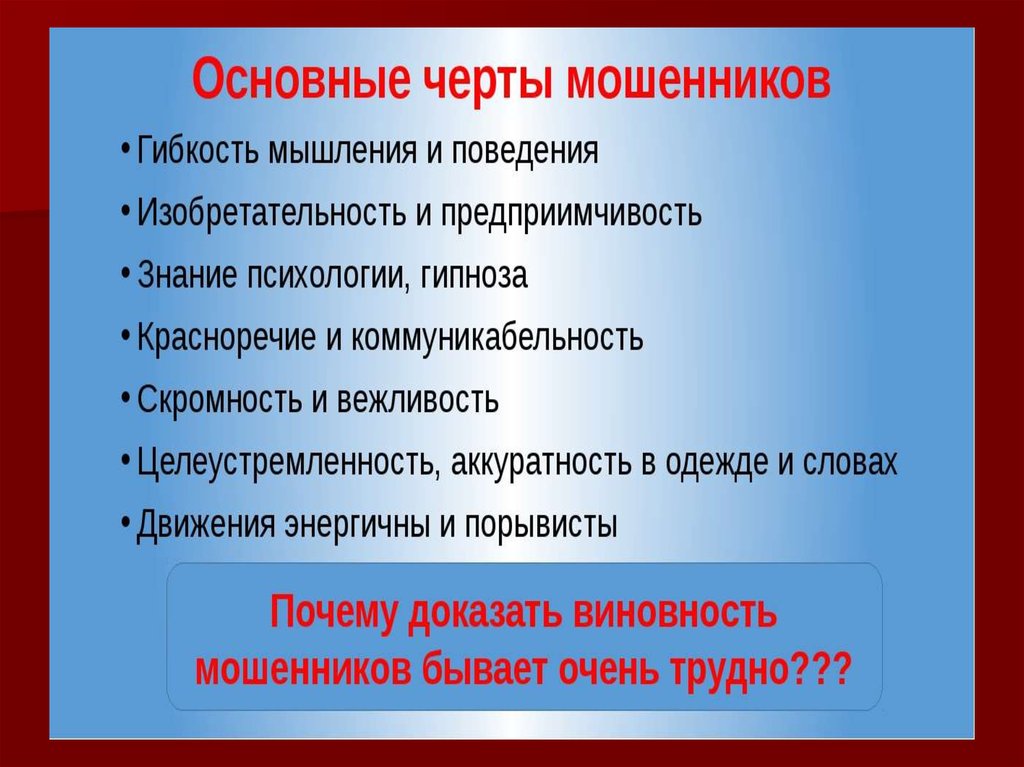 Основные черты мошенников

• Гибкость мышления и поведения
• Изобретательность и предприимчивость
• Знание психологии, гипноза
• Красноречие и коммуникабельность
• Скромность и вежливость
• Целеустремленность, аккуратность в одежде и словах
• Движения энергичны и порывисты

Почему доказать виновность мошенников бывает очень трудно???